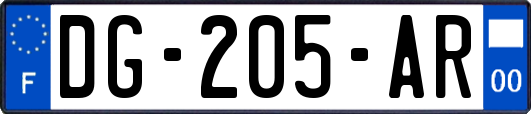 F
DG-205-AR
00